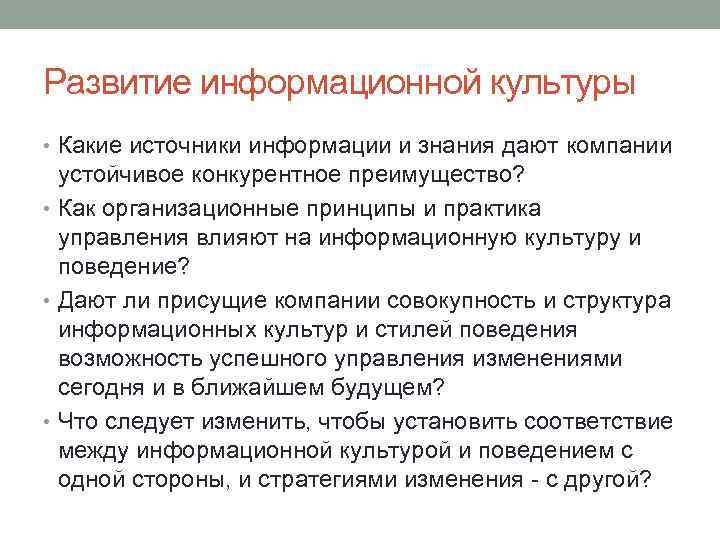 Развитие информационной культуры

• Какие источники информации и знания дают компании устойчивое конкурентное преимущество?
• Как организационные принципы и практика управления влияют на информационную культуру и поведение?
• Дают ли присущие компании совокупность и структура информационных культур и стилей поведения возможность успешного управления изменениями сегодня и в ближайшем будущем?
• Что следует изменить, чтобы установить соответствие между информационной культурой и поведением с одной стороны, и стратегиями изменения - с другой?